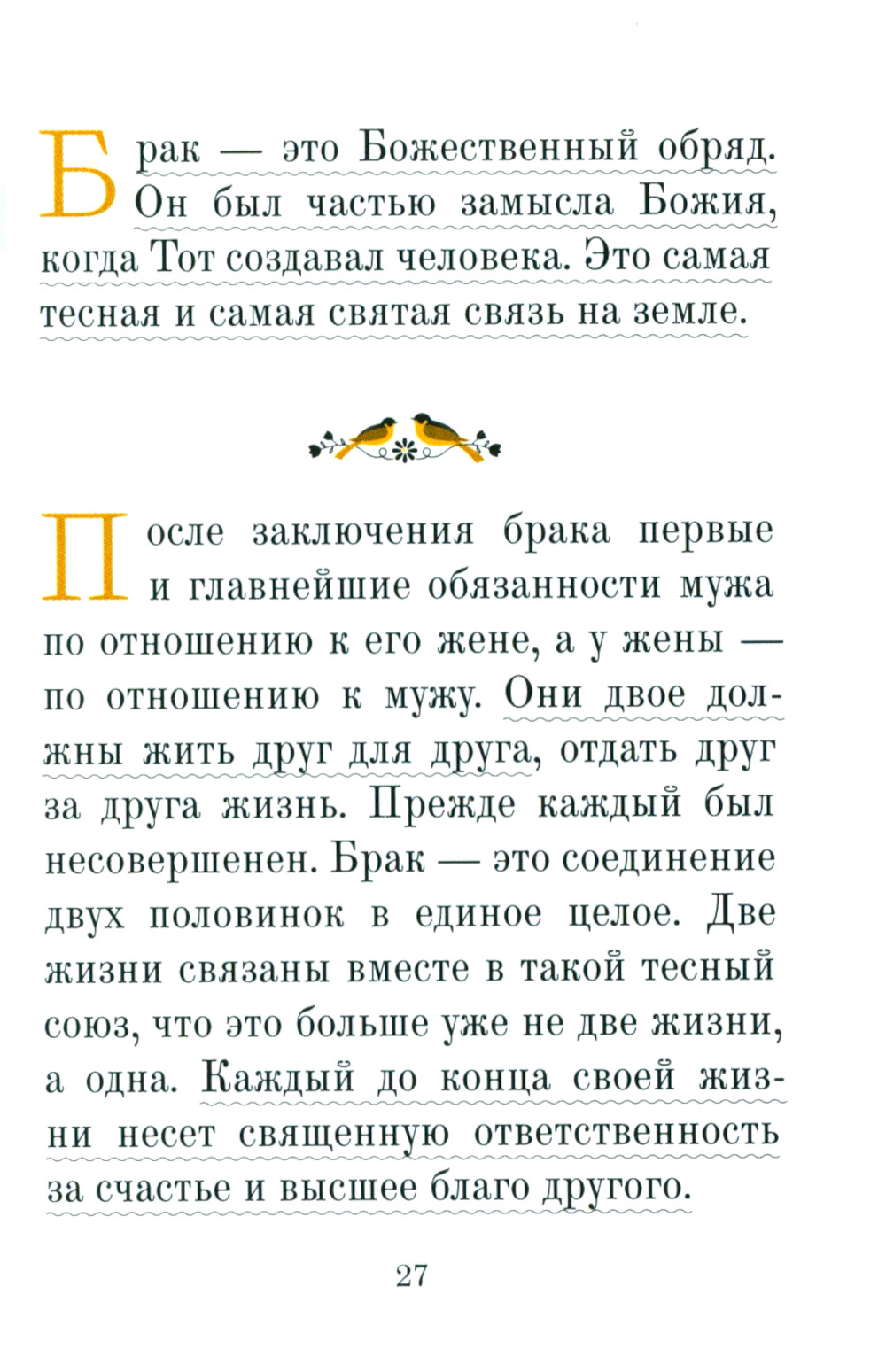 Брак — это Божественный обряд. Он был частью замысла Божия, когда Тот создавал человека. Это самая тесная и самая святая связь на земле.

После заключения брака первые и главнейшие обязанности мужа по отношению к его жене, а у жены — по отношению к мужу. Они двое должны жить друг для друга, отдать друг за друга жизнь. Прежде каждый был несовершенен. Брак — это соединение двух половинок в единое целое. Две жизни связаны вместе в такой тесный союз, что это больше уже не две жизни, а одна. Каждый до конца своей жизни несет священную ответственность за счастье и высшее благо другого.

27